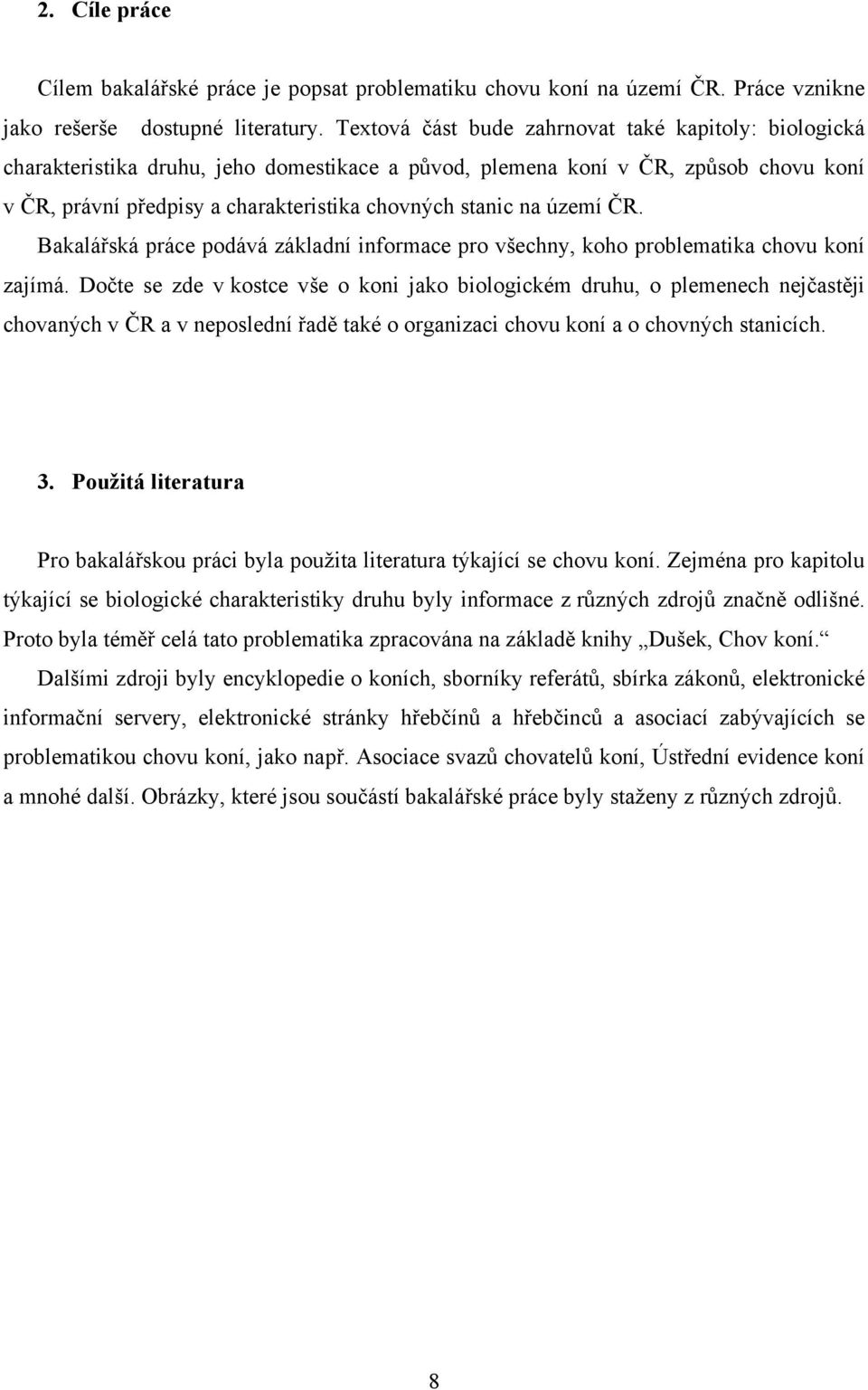 2. Cíle práce

Cílem bakalářské práce je popsat problematiku chovu koní na území ČR. Práce vznikne jako rešerše dostupné literatury. Textová část bude zahrnovat také kapitoly: biologická charakteristika druhu, jeho domestikace a původ, plemena koní v ČR, způsob chovu koní v ČR, právní předpisy a charakteristika chovných stanic na území ČR.

Bakalářská práce podává základní informace pro všechny, koho problematika chovu koní zajímá. Dočte se zde v kostce vše o koni jako biologickém druhu, o plemenech nejčastěji chovaných v ČR a v neposlední řadě také o organizaci chovu koní a o chovných stanicích.

3. Použitá literatura

Pro bakalářskou práci byla použita literatura týkající se chovu koní. Zejména pro kapitolu týkající se biologické charakteristiky druhu byly informace z různých zdrojů značně odlišné. Proto byla téměř celá tato problematika zpracována na základě knihy „Dušek, Chov koní.“

Dalšími zdroji byly encyklopedie o koních, sborníky referátů, sbírka zákonů, elektronické informační servery, elektronické stránky hřebčínů a hřebčinců a asociací zabývajících se problematikou chovu koní, jako např. Asociace svazů chovatelů koní, Ústřední evidence koní a mnohé další. Obrázky, které jsou součástí bakalářské práce byly staženy z různých zdrojů.

8